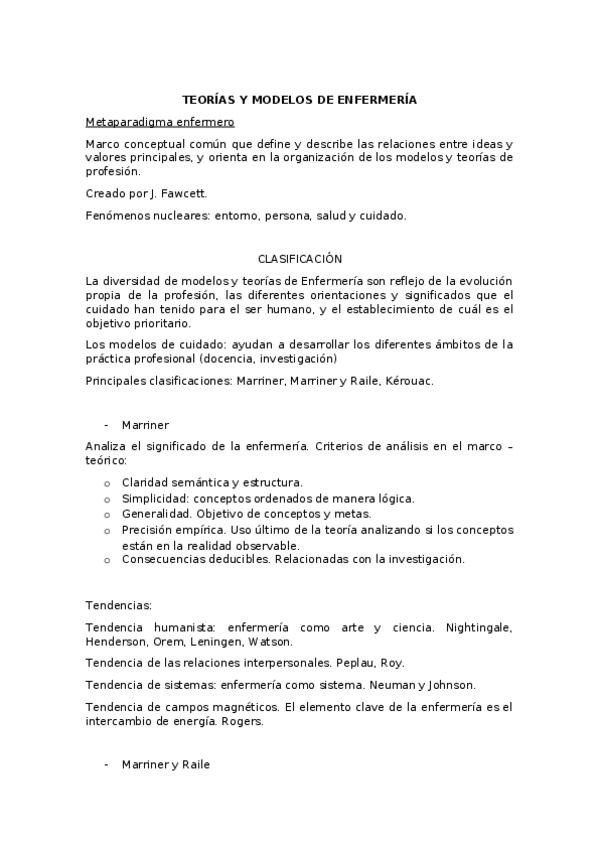 TEORÍAS Y MODELOS DE ENFERMERÍA

Metaparadigma enfermero

Marco conceptual común que define y describe las relaciones entre ideas y valores principales, y orienta en la organización de los modelos y teorías de profesión.

Creado por J. Fawcett.

Fenómenos nucleares: entorno, persona, salud y cuidado.

CLASIFICACIÓN

La diversidad de modelos y teorías de Enfermería son reflejo de la evolución propia de la profesión, las diferentes orientaciones y significados que el cuidado han tenido para el ser humano, y el establecimiento de cuál es el objetivo prioritario.

Los modelos de cuidado: ayudan a desarrollar los diferentes ámbitos de la práctica profesional (docencia, investigación)

Principales clasificaciones: Marriner, Marriner y Raile, Kérouac.

- Marriner

Analiza el significado de la enfermería. Criterios de análisis en el marco – teórico:

o Claridad semántica y estructura.
o Simplicidad: conceptos ordenados de manera lógica.
o Generalidad. Objetivo de conceptos y metas.
o Precisión empírica. Uso último de la teoría analizando si los conceptos están en la realidad observable.
o Consecuencias deducibles. Relacionadas con la investigación.

Tendencias:

Tendencia humanista: enfermería como arte y ciencia. Nightingale, Henderson, Orem, Leningen, Watson.

Tendencia de las relaciones interpersonales. Peplau, Roy.

Tendencia de sistemas: enfermería como sistema. Neuman y Johnson.

Tendencia de campos magnéticos. El elemento clave de la enfermería es el intercambio de energía. Rogers.

- Marriner y Raile